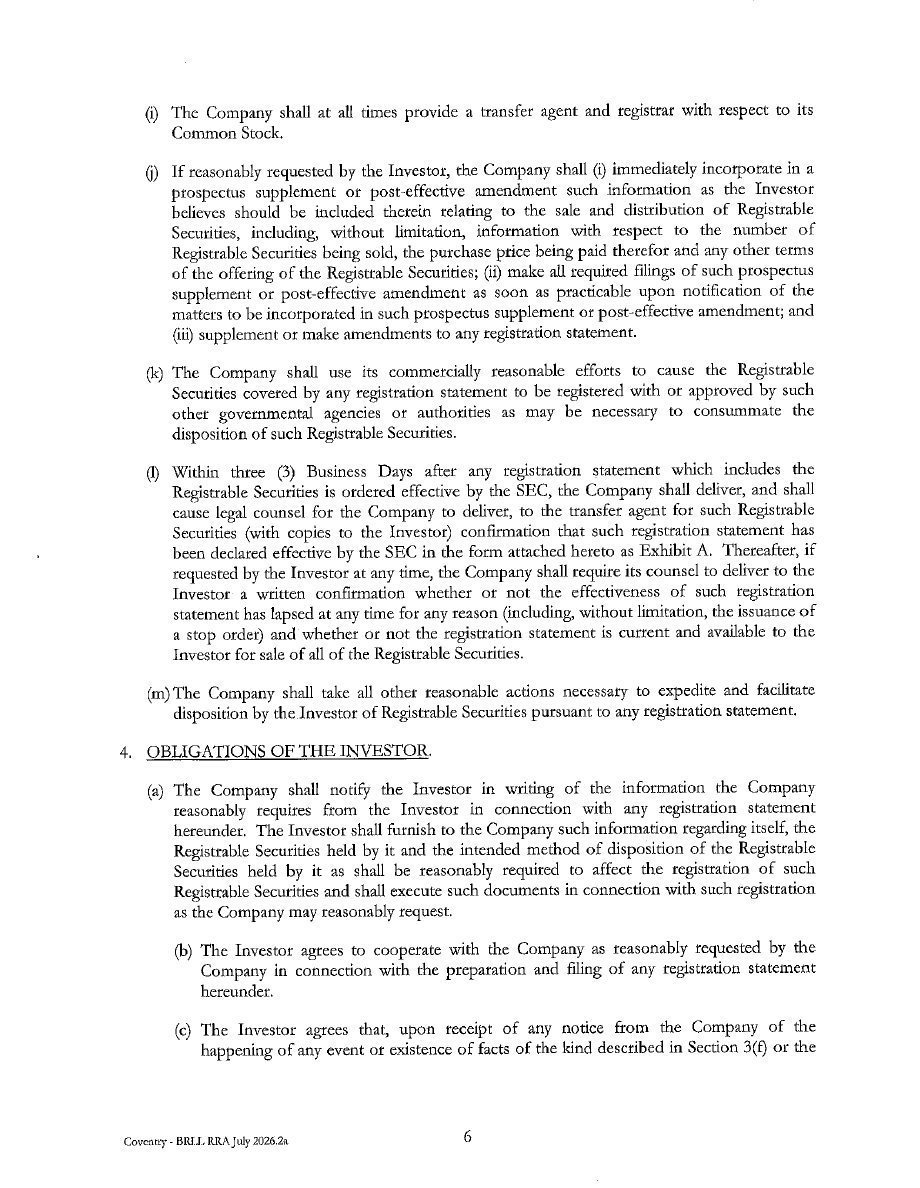 (i) The Company shall at all times provide a transfer agent and registrar with respect to its Common Stock.

(j) If reasonably requested by the Investor, the Company shall (i) immediately incorporate in a prospectus supplement or post-effective amendment such information as the Investor believes should be included therein relating to the sale and distribution of Registrable Securities, including, without limitation, information with respect to the number of Registrable Securities being sold, the purchase price being paid therefor and any other terms of the offering of the Registrable Securities; (ii) make all required filings of such prospectus supplement or post-effective amendment as soon as practicable upon notification of the matters to be incorporated in such prospectus supplement or post-effective amendment; and (iii) supplement or make amendments to any registration statement.

(k) The Company shall use its commercially reasonable efforts to cause the Registrable Securities covered by any registration statement to be registered with or approved by such other governmental agencies or authorities as may be necessary to consummate the disposition of such Registrable Securities.

(l) Within three (3) Business Days after any registration statement which includes the Registrable Securities is ordered effective by the SEC, the Company shall deliver, and shall cause legal counsel for the Company to deliver, to the transfer agent for such Registrable Securities (with copies to the Investor) confirmation that such registration statement has been declared effective by the SEC in the form attached hereto as Exhibit A. Thereafter, if requested by the Investor at any time, the Company shall require its counsel to deliver to the Investor a written confirmation whether or not the effectiveness of such registration statement has lapsed at any time for any reason (including, without limitation, the issuance of a stop order) and whether or not the registration statement is current and available to the Investor for sale of all of the Registrable Securities.

(m) The Company shall take all other reasonable actions necessary to expedite and facilitate disposition by the Investor of Registrable Securities pursuant to any registration statement.

4. OBLIGATIONS OF THE INVESTOR.

(a) The Company shall notify the Investor in writing of the information the Company reasonably requires from the Investor in connection with any registration statement hereunder. The Investor shall furnish to the Company such information regarding itself, the Registrable Securities held by it and the intended method of disposition of the Registrable Securities held by it as shall be reasonably required to affect the registration of such Registrable Securities and shall execute such documents in connection with such registration as the Company may reasonably request.

(b) The Investor agrees to cooperate with the Company as reasonably requested by the Company in connection with the preparation and filing of any registration statement hereunder.

(c) The Investor agrees that, upon receipt of any notice from the Company of the happening of any event or existence of facts of the kind described in Section 3(f) or the

Coventry - BRLL RRA July 2026.2a

6